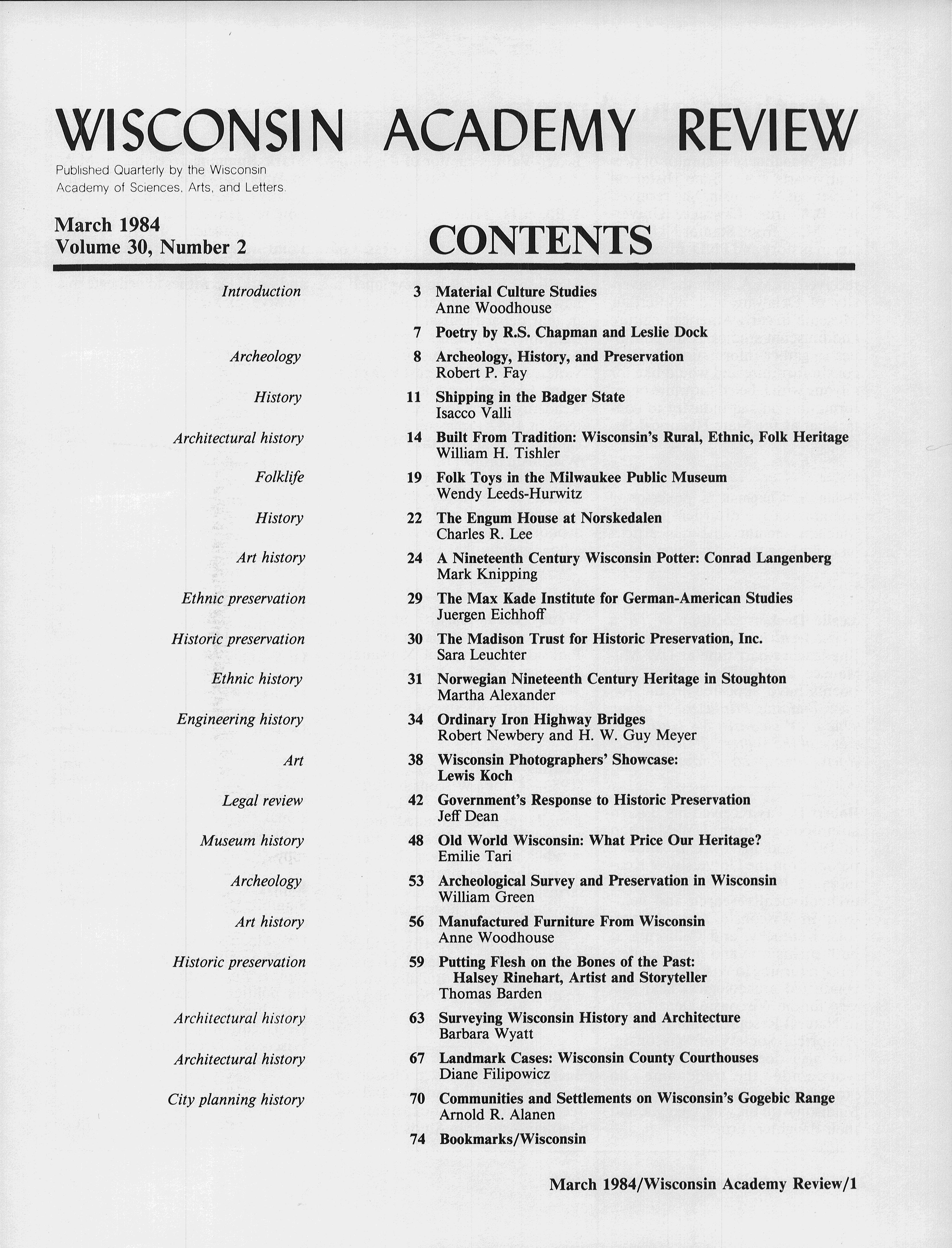 WISCONSIN ACADEMY REVIEW

Published Quarterly by the Wisconsin Academy of Sciences, Arts, and Letters.

March 1984
Volume 30, Number 2

CONTENTS

Introduction 3 Material Culture Studies
Anne Woodhouse

7 Poetry by R.S. Chapman and Leslie Dock

Archeology 8 Archeology, History, and Preservation
Robert P. Fay

History 11 Shipping in the Badger State
Isacco Valli

Architectural history 14 Built From Tradition: Wisconsin's Rural, Ethnic, Folk Heritage
William H. Tishler

Folklife 19 Folk Toys in the Milwaukee Public Museum
Wendy Leeds-Hurwitz

History 22 The Engum House at Norskedalen
Charles R. Lee

Art history 24 A Nineteenth Century Wisconsin Potter: Conrad Langenberg
Mark Knipping

Ethnic preservation 29 The Max Kade Institute for German-American Studies
Juergen Eichhoff

Historic preservation 30 The Madison Trust for Historic Preservation, Inc.
Sara Leuchter

Ethnic history 31 Norwegian Nineteenth Century Heritage in Stoughton
Martha Alexander

Engineering history 34 Ordinary Iron Highway Bridges
Robert Newbery and H. W. Guy Meyer

Art 38 Wisconsin Photographers' Showcase:
Lewis Koch

Legal review 42 Government's Response to Historic Preservation
Jeff Dean

Museum history 48 Old World Wisconsin: What Price Our Heritage?
Emilie Tari

Archeology 53 Archeological Survey and Preservation in Wisconsin
William Green

Art history 56 Manufactured Furniture From Wisconsin
Anne Woodhouse

Historic preservation 59 Putting Flesh on the Bones of the Past:
Halsey Rinehart, Artist and Storyteller
Thomas Barden

Architectural history 63 Surveying Wisconsin History and Architecture
Barbara Wyatt

Architectural history 67 Landmark Cases: Wisconsin County Courthouses
Diane Filipowicz

City planning history 70 Communities and Settlements on Wisconsin's Gogebic Range
Arnold R. Alanen

74 Bookmarks/Wisconsin

March 1984/Wisconsin Academy Review/1